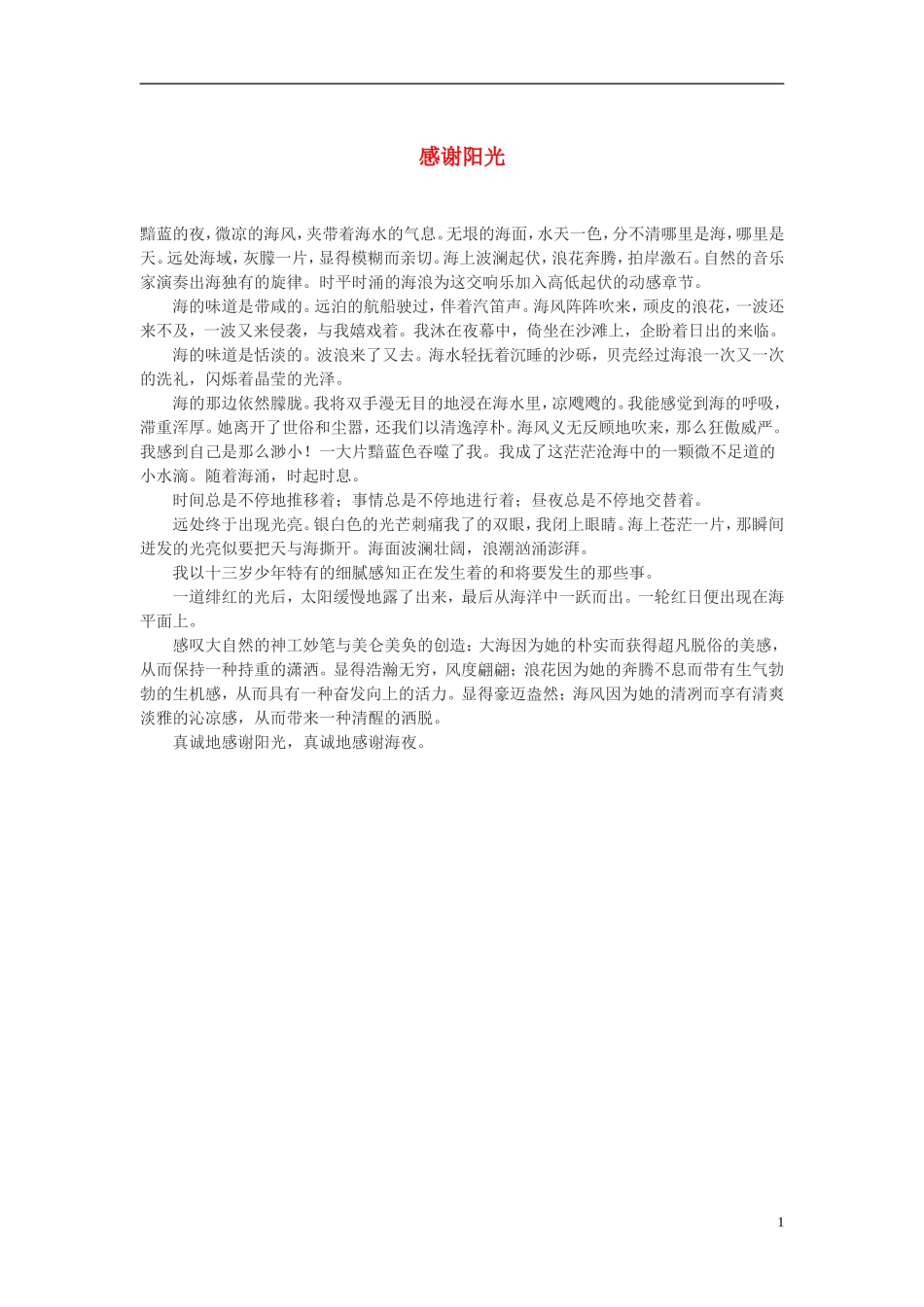 感谢阳光

黯蓝的夜，微凉的海风，夹带着海水的气息。无垠的海面，水天一色，分不清哪里是海，哪里是天。远处海域，灰朦一片，显得模糊而亲切。海上波澜起伏，浪花奔腾，拍岸激石。自然的音乐家演奏出海独有的旋律。时平时涌的海浪为这交响乐加入高低起伏的动感章节。

海的味道是带咸的。远泊的航船驶过，伴着汽笛声。海风阵阵吹来，顽皮的浪花，一波还来不及，一波又来侵袭，与我嬉戏着。我沐在夜幕中，倚坐在沙滩上，企盼着日出的来临。

海的味道是恬淡的。波浪来了又去。海水轻抚着沉睡的沙砾，贝壳经过海浪一次又一次的洗礼，闪烁着晶莹的光泽。

海的那边依然朦胧。我将双手漫无目的地浸在海水里，凉飕飕的。我能感觉到海的呼吸，滞重浑厚。她离开了世俗和尘嚣，还我们以清逸淳朴。海风义无反顾地吹来，那么狂傲威严。我感到自己是那么渺小！一大片黯蓝色吞噬了我。我成了这茫茫沧海中的一颗微不足道的小水滴。随着海涌，时起时息。

时间总是不停地推移着；事情总是不停地进行着；昼夜总是不停地交替着。

远处终于出现光亮。银白色的光芒刺痛我了的双眼，我闭上眼睛。海上苍茫一片，那瞬间迸发的光亮似要把天与海撕开。海面波澜壮阔，浪潮汹涌澎湃。

我以十三岁少年特有的细腻感知正在发生着的和将要发生的那些事。

一道绯红的光后，太阳缓慢地露了出来，最后从海洋中一跃而出。一轮红日便出现在海平面上。

感叹大自然的神工妙笔与美仑美奂的创造：大海因为她的朴实而获得超凡脱俗的美感，从而保持一种持重的潇洒。显得浩瀚无穷，风度翩翩；浪花因为她的奔腾不息而带有生气勃勃的生机感，从而具有一种奋发向上的活力。显得豪迈盎然；海风因为她的清冽而享有清爽淡雅的沁凉感，从而带来一种清醒的洒脱。

真诚地感谢阳光，真诚地感谢海夜。

1